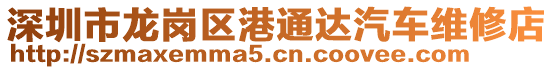 深圳市龙岗区港通达汽车维修店
http://szmaxemma5.cn.coovee.com